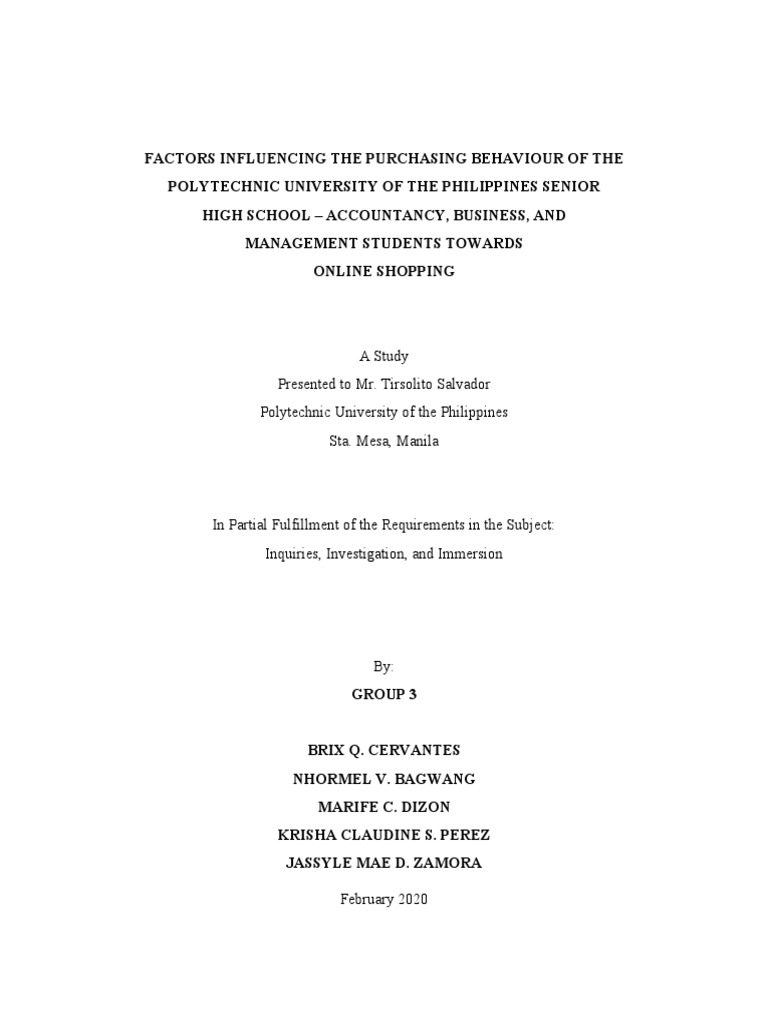 FACTORS INFLUENCING THE PURCHASING BEHAVIOUR OF THE POLYTECHNIC UNIVERSITY OF THE PHILIPPINES SENIOR HIGH SCHOOL – ACCOUNTANCY, BUSINESS, AND MANAGEMENT STUDENTS TOWARDS ONLINE SHOPPING

A Study
Presented to Mr. Tirsolito Salvador
Polytechnic University of the Philippines
Sta. Mesa, Manila

In Partial Fulfillment of the Requirements in the Subject:
Inquiries, Investigation, and Immersion

By:
GROUP 3

BRIX Q. CERVANTES
NHORMEL V. BAGWANG
MARIFE C. DIZON
KRISHA CLAUDINE S. PEREZ
JASSYLE MAE D. ZAMORA

February 2020